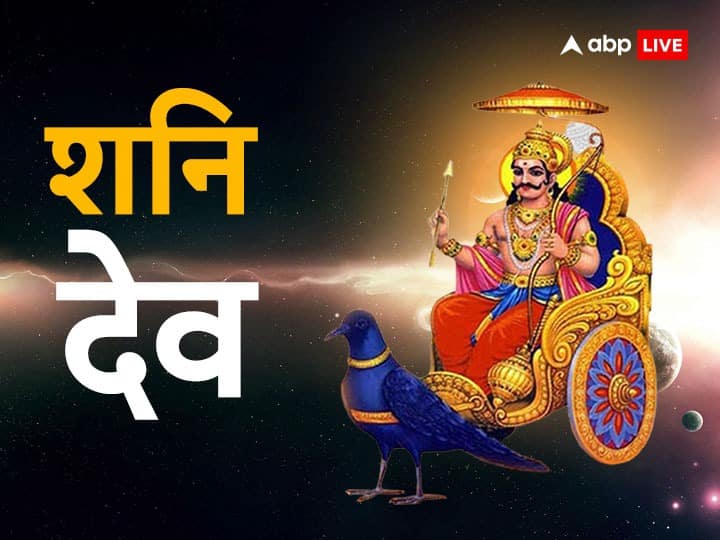 abp LIVE

शनि
देव